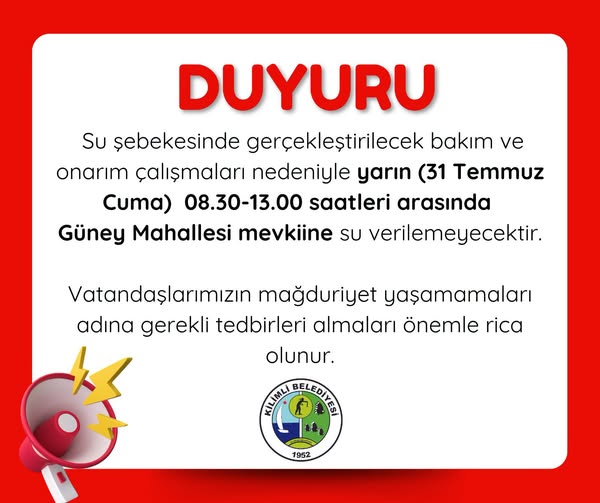 DUYURU

Su şebekesinde gerçekleştirilecek bakım ve onarım çalışmaları nedeniyle yarın (31 Temmuz Cuma)  08.30-13.00 saatleri arasında Güney Mahallesi mevkiine su verilemeyecektir.

Vatandaşlarımızın mağduriyet yaşamamaları adına gerekli tedbirleri almaları önemle rica olunur.

KİLİMLİ BELEDİYESİ
1952